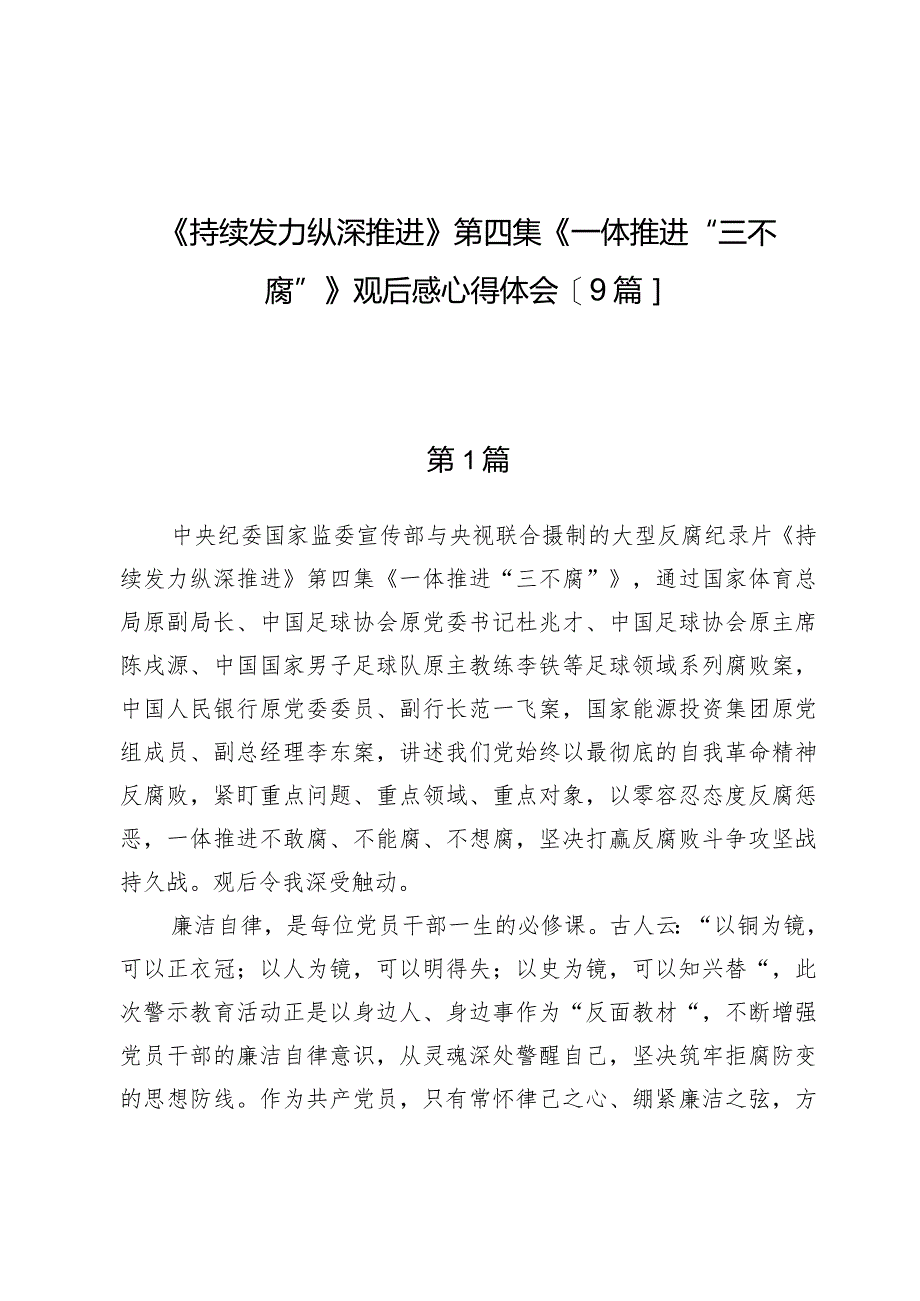 《持续发力纵深推进》第四集《一体推进“三不腐”》观后感心得体会〔9篇〕

第1篇

中央纪委国家监委宣传部与央视联合摄制的大型反腐纪录片《持续发力纵深推进》第四集《一体推进“三不腐”》，通过国家体育总局原副局长、中国足球协会原党委书记杜兆才、中国足球协会原主席陈戌源、中国国家男子足球队原主教练李铁等足球领域系列腐败案，中国人民银行原党委委员、副行长范一飞案，国家能源投资集团原党组成员、副总经理李东案，讲述我们党始终以最彻底的自我革命精神反腐败，紧盯重点问题、重点领域、重点对象，以零容忍态度反腐惩恶，一体推进不敢腐、不能腐、不想腐，坚决打赢反腐败斗争攻坚战持久战。观后令我深受触动。

廉洁自律，是每位党员干部一生的必修课。古人云：“以铜为镜，可以正衣冠；以人为镜，可以明得失；以史为镜，可以知兴替“，此次警示教育活动正是以身边人、身边事作为“反面教材“，不断增强党员干部的廉洁自律意识，从灵魂深处警醒自己，坚决筑牢拒腐防变的思想防线。作为共产党员，只有常怀律己之心、绷紧廉洁之弦，方